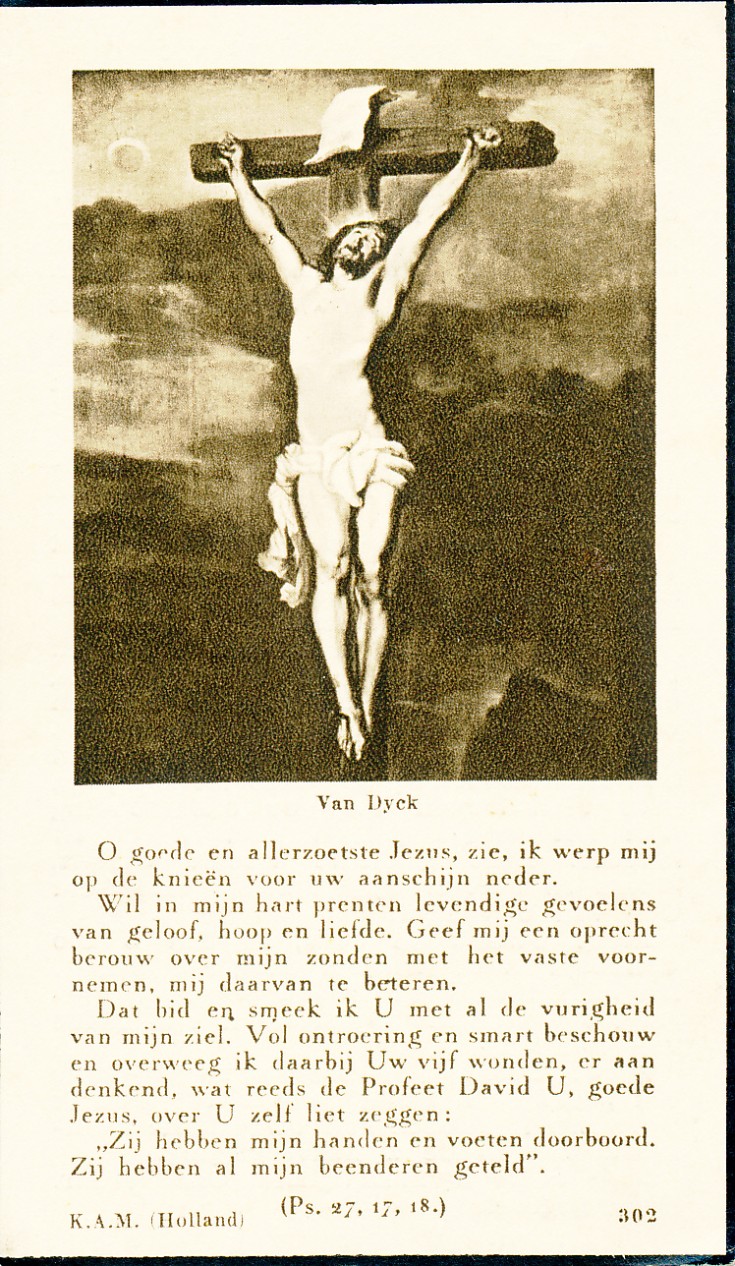 Van Dyck

O goede en allerzoetste Jezus, zie, ik werp mij op de knieën voor uw aanschijn neder.

Wil in mijn hart prenten levendige gevoelens van geloof, hoop en liefde. Geef mij een oprecht berouw over mijn zonden met het vaste voornemen, mij daarvan te beteren.

Dat bid en smeek ik U met al de vurigheid van mijn ziel. Vol ontroering en smart beschouw en overweeg ik daarbij Uw vijf wonden, er aan denkend, wat reeds de Profeet David U, goede Jezus, over U zelf liet zeggen:

„Zij hebben mijn handen en voeten doorboord. Zij hebben al mijn beenderen geteld".

(Ps. 27, 17, 18.)

K.A.M. (Holland)

302